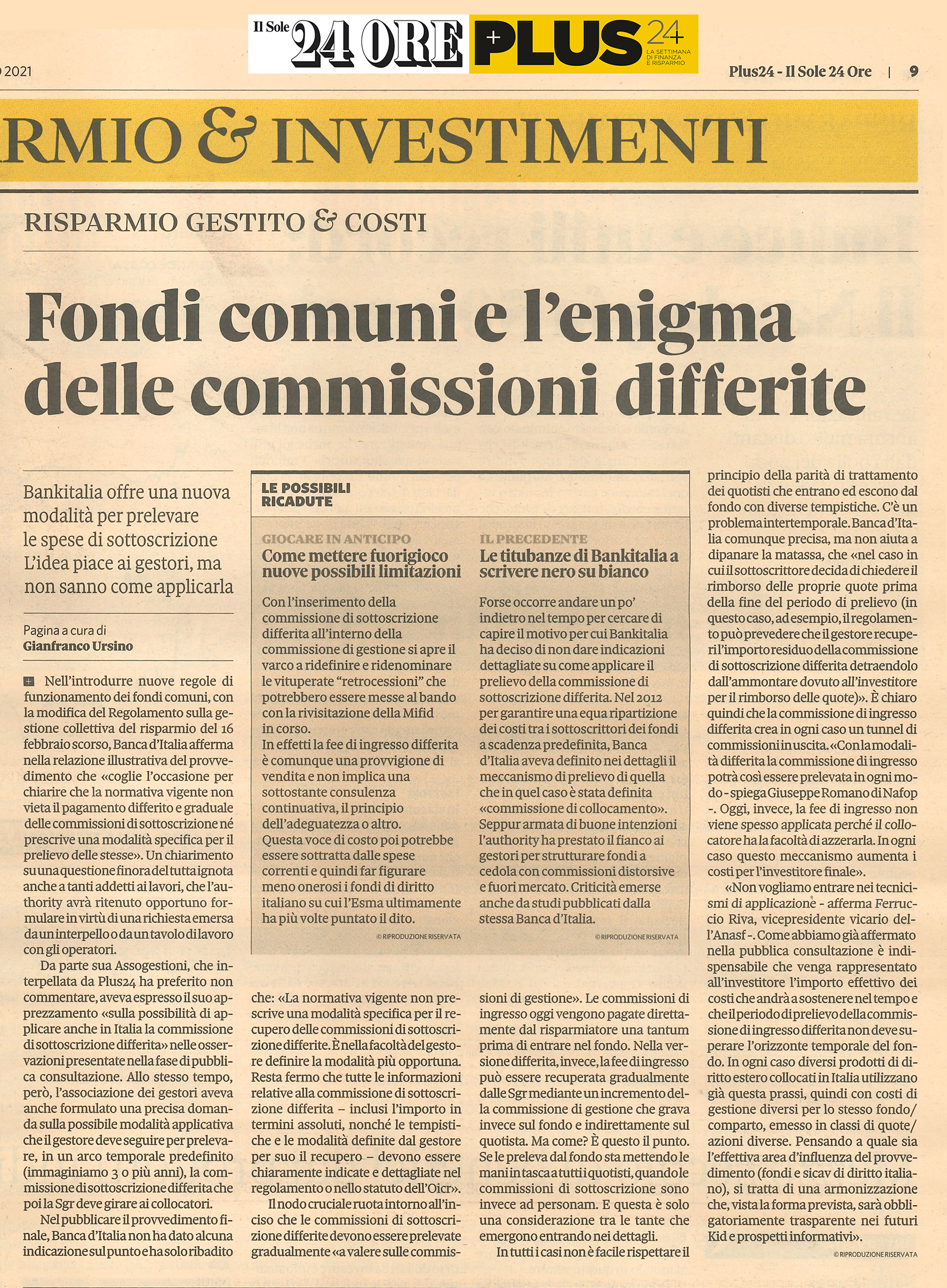 Il Sole 24 ORE + PLUS 24 LA SETTIMANA DI FINANZA E RISPARMIO

2021

Plus24 - Il Sole 24 Ore | 9

RMIO & INVESTIMENTI

RISPARMIO GESTITO & COSTI

Fondi comuni e l'enigma delle commissioni differite

Bankitalia offre una nuova modalità per prelevare le spese di sottoscrizione L'idea piace ai gestori, ma non sanno come applicarla

Pagina a cura di
Gianfranco Ursino

Nell'introdurre nuove regole di funzionamento dei fondi comuni, con la modifica del Regolamento sulla gestione collettiva del risparmio del 16 febbraio scorso, Banca d'Italia afferma nella relazione illustrativa del provvedimento che «coglie l'occasione per chiarire che la normativa vigente non vieta il pagamento differito e graduale delle commissioni di sottoscrizione né prescrive una modalità specifica per il prelievo delle stesse». Un chiarimento su una questione finora del tutta ignota anche a tanti addetti ai lavori, che l'authority avrà ritenuto opportuno formulare in virtù di una richiesta emersa da un interpello o da un tavolo di lavoro con gli operatori.

Da parte sua Assogestioni, che interpellata da Plus24 ha preferito non commentare, aveva espresso il suo apprezzamento «sulla possibilità di applicare anche in Italia la commissione di sottoscrizione differita» nelle osservazioni presentate nella fase di pubblica consultazione. Allo stesso tempo, però, l'associazione dei gestori aveva anche formulato una precisa domanda sulla possibile modalità applicativa che il gestore deve seguire per prelevare, in un arco temporale predefinito (immaginiamo 3 o più anni), la commissione di sottoscrizione differita che poi la Sgr deve girare ai collocatori.

Nel pubblicare il provvedimento finale, Banca d'Italia non ha dato alcuna indicazione sul punto e ha solo ribadito che: «La normativa vigente non prescrive una modalità specifica per il recupero delle commissioni di sottoscrizione differite. È nella facoltà del gestore definire la modalità più opportuna. Resta fermo che tutte le informazioni relative alla commissione di sottoscrizione differita – inclusi l'importo in termini assoluti, nonché le tempistiche e le modalità definite dal gestore per suo il recupero – devono essere chiaramente indicate e dettagliate nel regolamento o nello statuto dell'Oicr».

Il nodo cruciale ruota intorno all'inciso che le commissioni di sottoscrizione differite devono essere prelevate gradualmente «a valere sulle commissioni di gestione». Le commissioni di ingresso oggi vengono pagate direttamente dal risparmiatore una tantum prima di entrare nel fondo. Nella versione differita, invece, la fee di ingresso può essere recuperata gradualmente dalle Sgr mediante un incremento della commissione di gestione che grava invece sul fondo e indirettamente sul quotista. Ma come? È questo il punto. Se le preleva dal fondo sta mettendo le mani in tasca a tutti i quotisti, quando le commissioni di sottoscrizione sono invece ad personam. E questa è solo una considerazione tra le tante che emergono entrando nei dettagli.

In tutti i casi non è facile rispettare il principio della parità di trattamento dei quotisti che entrano ed escono dal fondo con diverse tempistiche. C'è un problema intertemporale. Banca d'Italia comunque precisa, ma non aiuta a dipanare la matassa, che «nel caso in cui il sottoscrittore decida di chiedere il rimborso delle proprie quote prima della fine del periodo di prelievo (in questo caso, ad esempio, il regolamento può prevedere che il gestore recuperi l'importo residuo della commissione di sottoscrizione differita detraendolo dall'ammontare dovuto all'investitore per il rimborso delle quote)». È chiaro quindi che la commissione di ingresso differita crea in ogni caso un tunnel di commissioni in uscita. «Con la modalità differita la commissione di ingresso potrà così essere prelevata in ogni modo - spiega Giuseppe Romano di Nafop -. Oggi, invece, la fee di ingresso non viene spesso applicata perché il collocatore ha la facoltà di azzerarla. In ogni caso questo meccanismo aumenta i costi per l'investitore finale».

«Non vogliamo entrare nei tecnicismi di applicazione - afferma Ferruccio Riva, vicepresidente vicario dell'Anasf -. Come abbiamo già affermato nella pubblica consultazione è indispensabile che venga rappresentato all'investitore l'importo effettivo dei costi che andrà a sostenere nel tempo e che il periodo di prelievo della commissione di ingresso differita non deve superare l'orizzonte temporale del fondo. In ogni caso diversi prodotti di diritto estero collocati in Italia utilizzano già questa prassi, quindi con costi di gestione diversi per lo stesso fondo/comparto, emesso in classi di quote/azioni diverse. Pensando a quale sia l'effettiva area d'influenza del provvedimento (fondi e sicav di diritto italiano), si tratta di una armonizzazione che, vista la forma prevista, sarà obbligatoriamente trasparente nei futuri Kid e prospetti informativi».

© RIPRODUZIONE RISERVATA

LE POSSIBILI RICADUTE

GIOCARE IN ANTICIPO
Come mettere fuorigioco nuove possibili limitazioni

Con l'inserimento della commissione di sottoscrizione differita all'interno della commissione di gestione si apre il varco a ridefinire e ridenominare le vituperate "retrocessioni" che potrebbero essere messe al bando con la rivisitazione della Mifid in corso.
In effetti la fee di ingresso differita è comunque una provvigione di vendita e non implica una sottostante consulenza continuativa, il principio dell'adeguatezza o altro.
Questa voce di costo poi potrebbe essere sottratta dalle spese correnti e quindi far figurare meno onerosi i fondi di diritto italiano su cui l'Esma ultimamente ha più volte puntato il dito.

© RIPRODUZIONE RISERVATA

IL PRECEDENTE
Le titubanze di Bankitalia a scrivere nero su bianco

Forse occorre andare un po' indietro nel tempo per cercare di capire il motivo per cui Bankitalia ha deciso di non dare indicazioni dettagliate su come applicare il prelievo della commissione di sottoscrizione differita. Nel 2012 per garantire una equa ripartizione dei costi tra i sottoscrittori dei fondi a scadenza predefinita, Banca d'Italia aveva definito nei dettagli il meccanismo di prelievo di quella che in quel caso è stata definita «commissione di collocamento». Seppur armata di buone intenzioni l'authority ha prestato il fianco ai gestori per strutturare fondi a cedola con commissioni distorsive e fuori mercato. Criticità emerse anche da studi pubblicati dalla stessa Banca d'Italia.

© RIPRODUZIONE RISERVATA